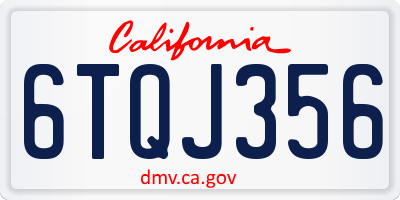 California

6TQJ356

dmv.ca.gov